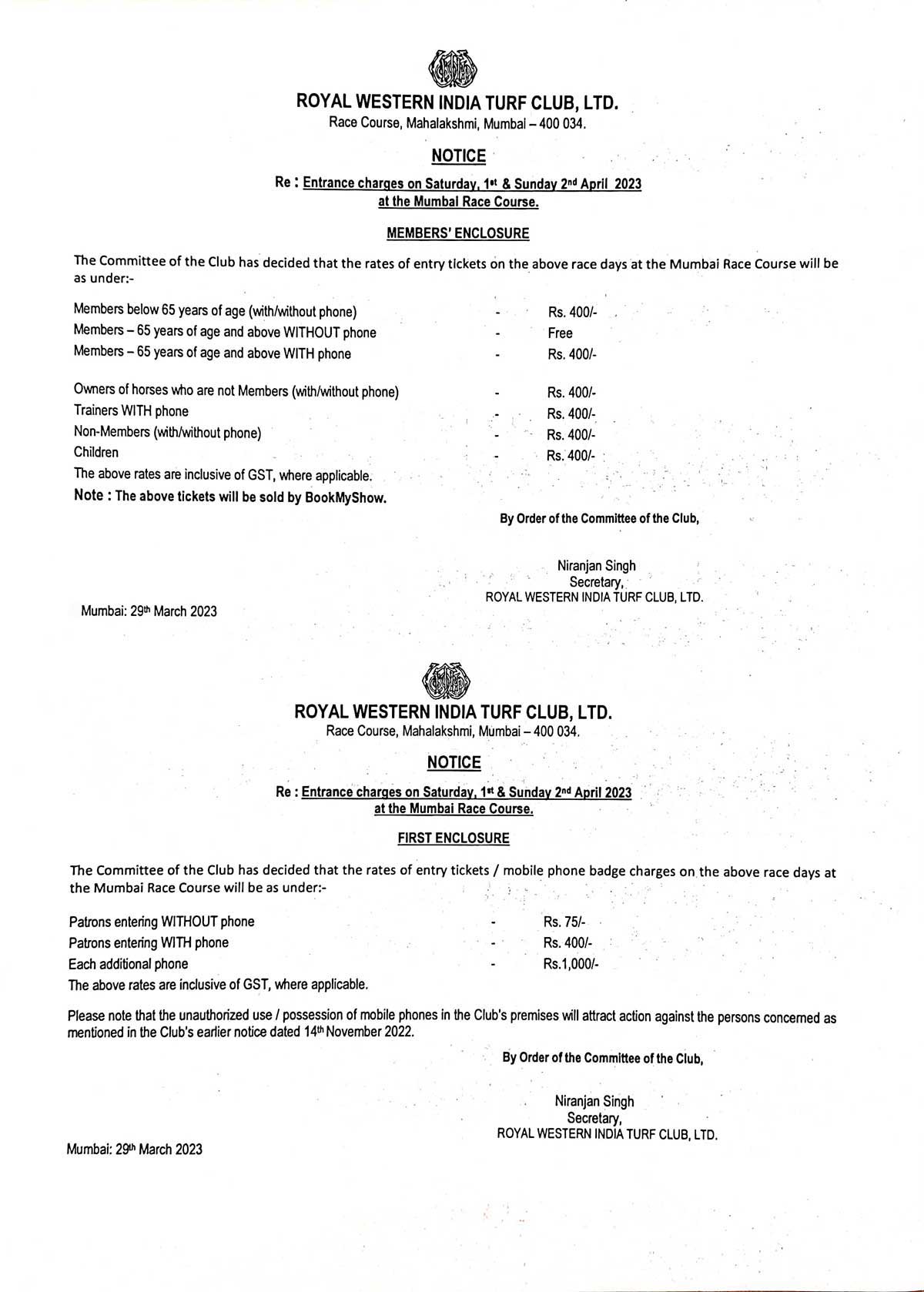 ROYAL WESTERN INDIA TURF CLUB, LTD.
Race Course, Mahalakshmi, Mumbai – 400 034.

NOTICE

Re : Entrance charges on Saturday, 1st & Sunday 2nd April 2023 at the Mumbai Race Course.

MEMBERS' ENCLOSURE

The Committee of the Club has decided that the rates of entry tickets on the above race days at the Mumbai Race Course will be as under:-

Members below 65 years of age (with/without phone) - Rs. 400/-
Members – 65 years of age and above WITHOUT phone - Free
Members – 65 years of age and above WITH phone - Rs. 400/-

Owners of horses who are not Members (with/without phone) - Rs. 400/-
Trainers WITH phone - Rs. 400/-
Non-Members (with/without phone) - Rs. 400/-
Children - Rs. 400/-
The above rates are inclusive of GST, where applicable.
Note : The above tickets will be sold by BookMyShow.

By Order of the Committee of the Club,

Niranjan Singh
Secretary,
ROYAL WESTERN INDIA TURF CLUB, LTD.

Mumbai: 29th March 2023

ROYAL WESTERN INDIA TURF CLUB, LTD.
Race Course, Mahalakshmi, Mumbai – 400 034.

NOTICE

Re : Entrance charges on Saturday, 1st & Sunday 2nd April 2023 at the Mumbai Race Course.

FIRST ENCLOSURE

The Committee of the Club has decided that the rates of entry tickets / mobile phone badge charges on the above race days at the Mumbai Race Course will be as under:-

Patrons entering WITHOUT phone - Rs. 75/-
Patrons entering WITH phone - Rs. 400/-
Each additional phone - Rs.1,000/-
The above rates are inclusive of GST, where applicable.

Please note that the unauthorized use / possession of mobile phones in the Club's premises will attract action against the persons concerned as mentioned in the Club's earlier notice dated 14th November 2022.

By Order of the Committee of the Club,

Niranjan Singh
Secretary,
ROYAL WESTERN INDIA TURF CLUB, LTD.

Mumbai: 29th March 2023